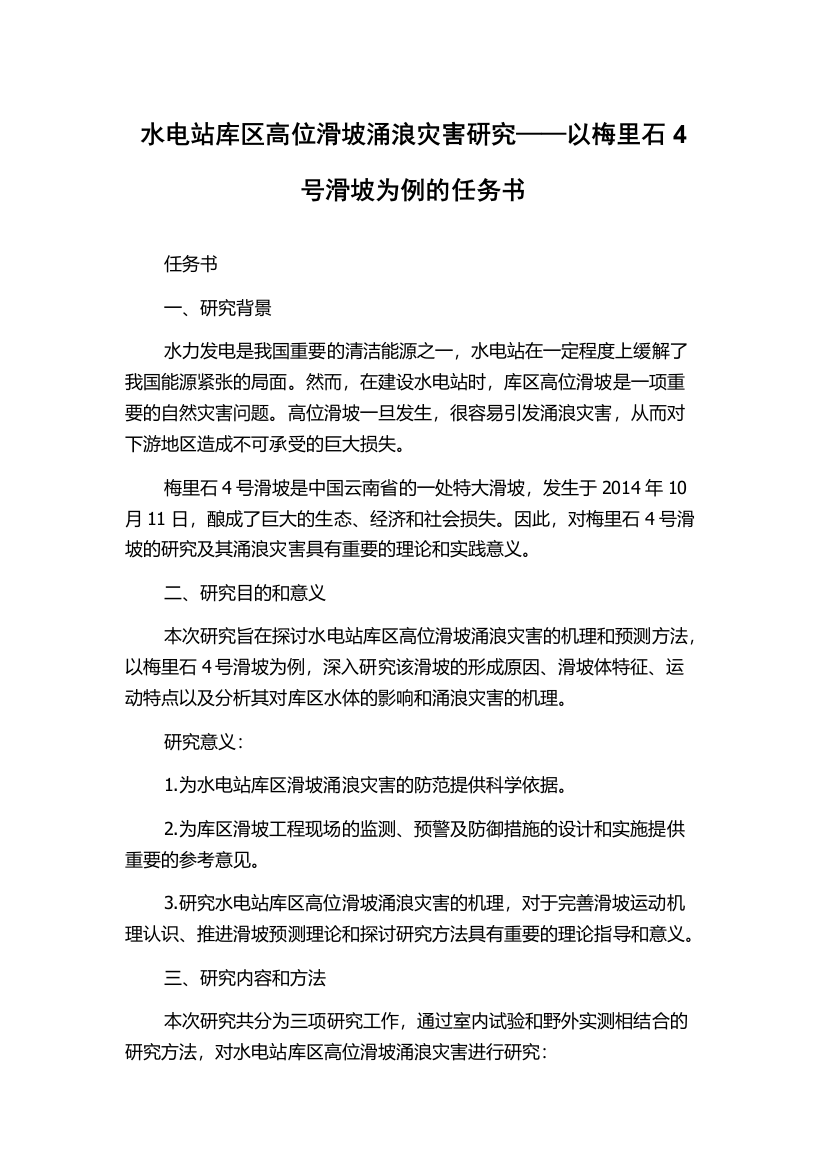 水电站库区高位滑坡涌浪灾害研究——以梅里石 4 号滑坡为例的任务书

任务书

一、研究背景

水力发电是我国重要的清洁能源之一，水电站在一定程度上缓解了我国能源紧张的局面。然而，在建设水电站时，库区高位滑坡是一项重要的自然灾害问题。高位滑坡一旦发生，很容易引发涌浪灾害，从而对下游地区造成不可承受的巨大损失。

梅里石 4 号滑坡是中国云南省的一处特大滑坡，发生于 2014 年 10 月 11 日，酿成了巨大的生态、经济和社会损失。因此，对梅里石 4 号滑坡的研究及其涌浪灾害具有重要的理论和实践意义。

二、研究目的和意义

本次研究旨在探讨水电站库区高位滑坡涌浪灾害的机理和预测方法，以梅里石 4 号滑坡为例，深入研究该滑坡的形成原因、滑坡体特征、运动特点以及分析其对库区水体的影响和涌浪灾害的机理。

研究意义：

1.为水电站库区滑坡涌浪灾害的防范提供科学依据。

2.为库区滑坡工程现场的监测、预警及防御措施的设计和实施提供重要的参考意见。

3.研究水电站库区高位滑坡涌浪灾害的机理，对于完善滑坡运动机理认识、推进滑坡预测理论和探讨研究方法具有重要的理论指导和意义。

三、研究内容和方法

本次研究共分为三项研究工作，通过室内试验和野外实测相结合的研究方法，对水电站库区高位滑坡涌浪灾害进行研究：